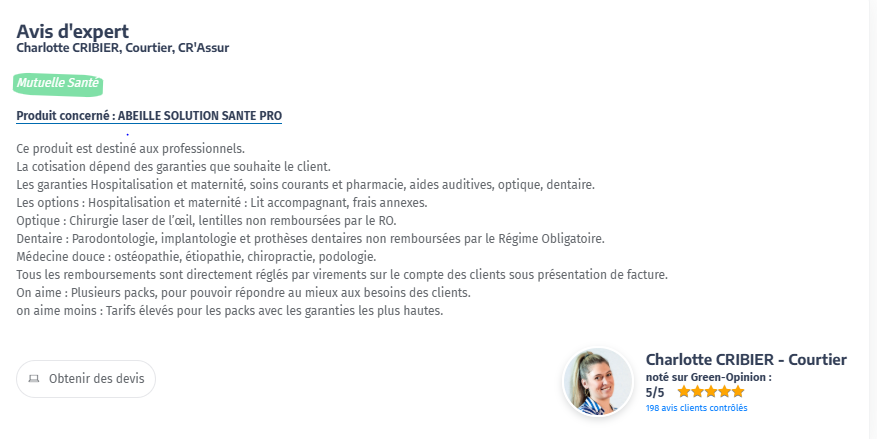 Avis d'expert
Charlotte CRIBIER, Courtier, CR'Assur

Mutuelle Santé

Produit concerné : ABEILLE SOLUTION SANTE PRO

Ce produit est destiné aux professionnels.
La cotisation dépend des garanties que souhaite le client.
Les garanties Hospitalisation et maternité, soins courants et pharmacie, aides auditives, optique, dentaire.
Les options : Hospitalisation et maternité : Lit accompagnant, frais annexes.
Optique : Chirurgie laser de l'œil, lentilles non remboursées par le RO.
Dentaire : Parodontologie, implantologie et prothèses dentaires non remboursées par le Régime Obligatoire.
Médecine douce : ostéopathie, étiopathie, chiropractie, podologie.
Tous les remboursements sont directement réglés par virements sur le compte des clients sous présentation de facture.
On aime : Plusieurs packs, pour pouvoir répondre au mieux aux besoins des clients.
on aime moins : Tarifs élevés pour les packs avec les garanties les plus hautes.

Obtenir des devis

Charlotte CRIBIER - Courtier
noté sur Green-Opinion :
5/5
198 avis clients contrôlés